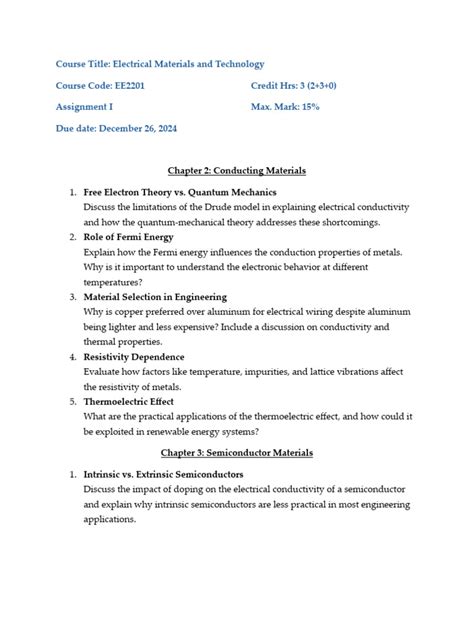 Course Title: Electrical Materials and Technology

Course Code: EE2201

Credit Hrs: 3 (2+3+0)

Assignment I

Max. Mark: 15%

Due date: December 26, 2024

Chapter 2: Conducting Materials

1. Free Electron Theory vs. Quantum Mechanics
Discuss the limitations of the Drude model in explaining electrical conductivity and how the quantum-mechanical theory addresses these shortcomings.
2. Role of Fermi Energy
Explain how the Fermi energy influences the conduction properties of metals. Why is it important to understand the electronic behavior at different temperatures?
3. Material Selection in Engineering
Why is copper preferred over aluminum for electrical wiring despite aluminum being lighter and less expensive? Include a discussion on conductivity and thermal properties.
4. Resistivity Dependence
Evaluate how factors like temperature, impurities, and lattice vibrations affect the resistivity of metals.
5. Thermoelectric Effect
What are the practical applications of the thermoelectric effect, and how could it be exploited in renewable energy systems?

Chapter 3: Semiconductor Materials

1. Intrinsic vs. Extrinsic Semiconductors
Discuss the impact of doping on the electrical conductivity of a semiconductor and explain why intrinsic semiconductors are less practical in most engineering applications.